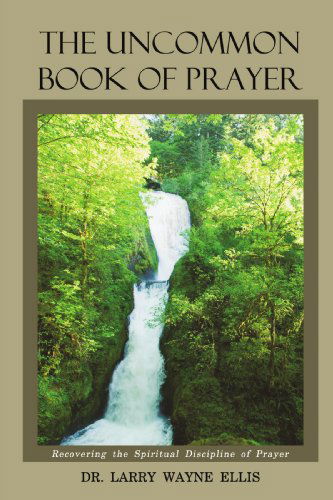 THE UNCOMMON BOOK OF PRAYER

Recovering the Spiritual Discipline of Prayer

DR. LARRY WAYNE ELLIS